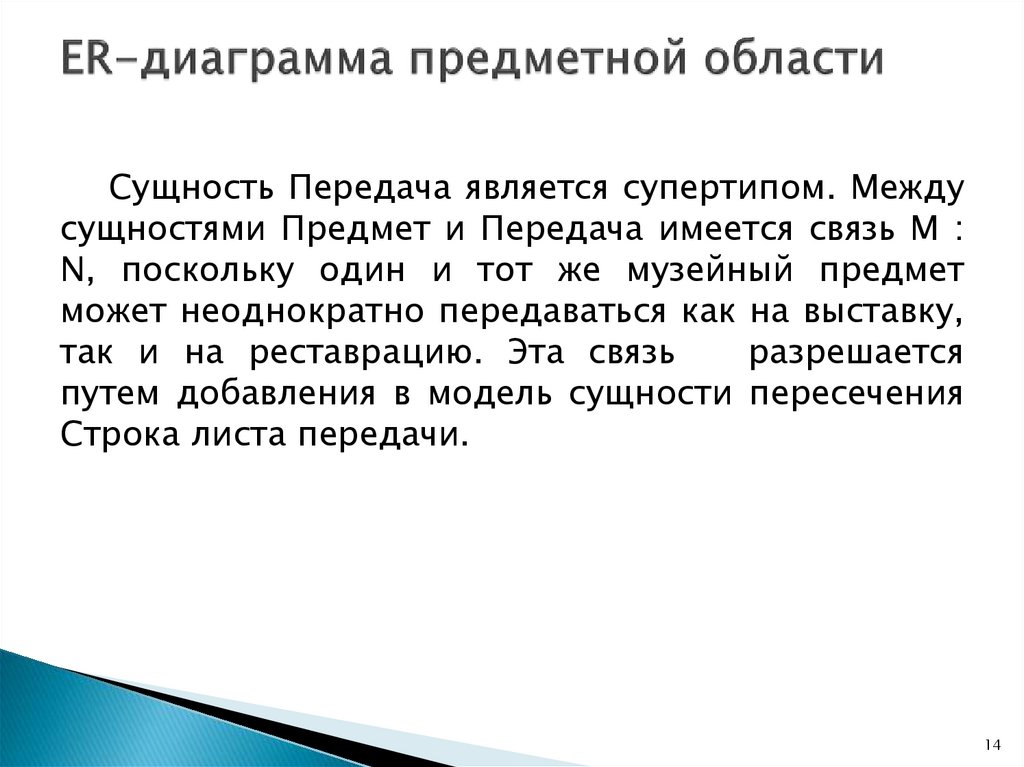 ER-диаграмма предметной области

Сущность Передача является супертипом. Между сущностями Предмет и Передача имеется связь M : N, поскольку один и тот же музейный предмет может неоднократно передаваться как на выставку, так и на реставрацию. Эта связь разрешается путем добавления в модель сущности пересечения Строка листа передачи.

14